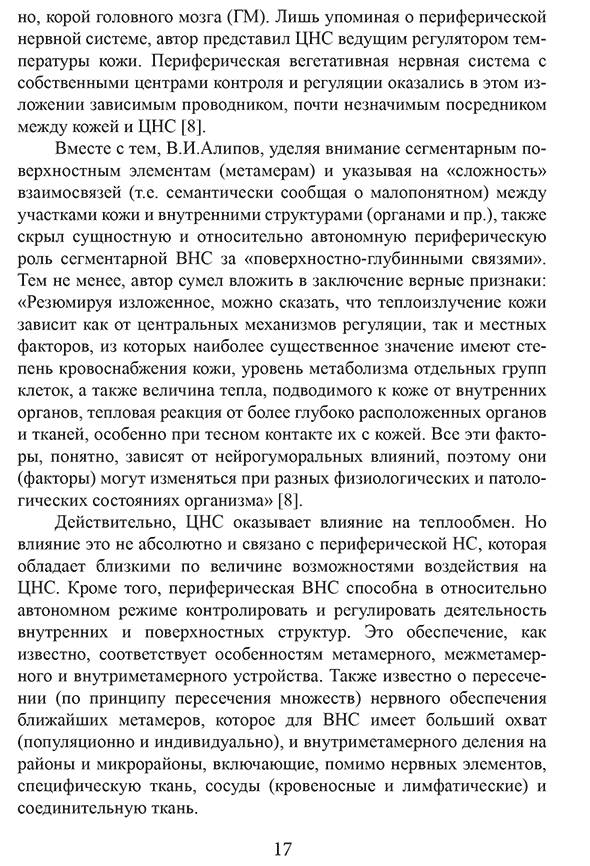 но, корой головного мозга (ГМ). Лишь упоминая о периферической нервной системе, автор представил ЦНС ведущим регулятором температуры кожи. Периферическая вегетативная нервная система с собственными центрами контроля и регуляции оказались в этом изложении зависимым проводником, почти незначимым посредником между кожей и ЦНС [8].

Вместе с тем, В.И.Алипов, уделяя внимание сегментарным поверхностным элементам (метамерам) и указывая на «сложность» взаимосвязей (т.е. семантически сообщая о малопонятном) между участками кожи и внутренними структурами (органами и пр.), также скрыл сущностную и относительно автономную периферическую роль сегментарной ВНС за «поверхностно-глубинными связями». Тем не менее, автор сумел вложить в заключение верные признаки: «Резюмируя изложенное, можно сказать, что теплоизлучение кожи зависит как от центральных механизмов регуляции, так и местных факторов, из которых наиболее существенное значение имеют степень кровоснабжения кожи, уровень метаболизма отдельных групп клеток, а также величина тепла, подводимого к коже от внутренних органов, тепловая реакция от более глубоко расположенных органов и тканей, особенно при тесном контакте их с кожей. Все эти факторы, понятно, зависят от нейрогуморальных влияний, поэтому они (факторы) могут изменяться при разных физиологических и патологических состояниях организма» [8].

Действительно, ЦНС оказывает влияние на теплообмен. Но влияние это не абсолютно и связано с периферической НС, которая обладает близкими по величине возможностями воздействия на ЦНС. Кроме того, периферическая ВНС способна в относительно автономном режиме контролировать и регулировать деятельность внутренних и поверхностных структур. Это обеспечение, как известно, соответствует особенностям метамерного, межметамерного и внутриметамерного устройства. Также известно о пересечении (по принципу пересечения множеств) нервного обеспечения ближайших метамеров, которое для ВНС имеет больший охват (популяционно и индивидуально), и внутриметамерного деления на районы и микрорайоны, включающие, помимо нервных элементов, специфическую ткань, сосуды (кровеносные и лимфатические) и соединительную ткань.

17